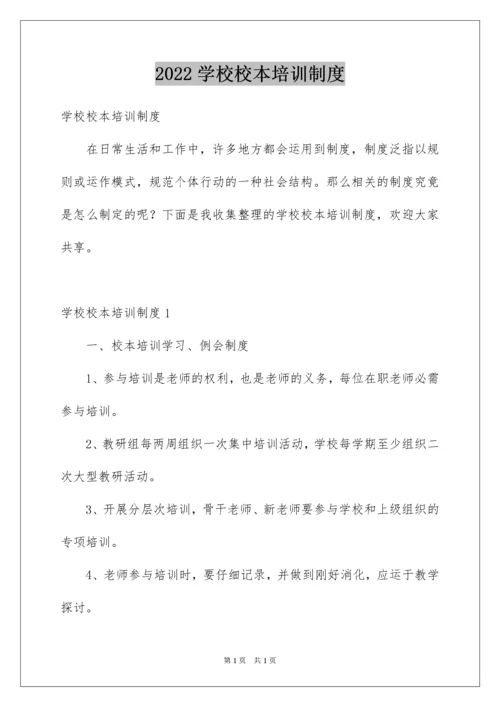 2022 学校校本培训制度

学校校本培训制度

在日常生活和工作中，许多地方都会运用到制度，制度泛指以规则或运作模式，规范个体行动的一种社会结构。那么相关的制度究竟是怎么制定的呢？下面是我收集整理的学校校本培训制度，欢迎大家共享。

学校校本培训制度 1

一、校本培训学习、例会制度

1、参与培训是老师的权利，也是老师的义务，每位在职老师必需参与培训。

2、教研组每两周组织一次集中培训活动，学校每学期至少组织二次大型教研活动。

3、开展分层次培训，骨干老师、新老师要参与学校和上级组织的专项培训。

4、老师参与培训时，要仔细记录，并做到刚好消化，应运于教学探讨。

第 1 页　共 1 页